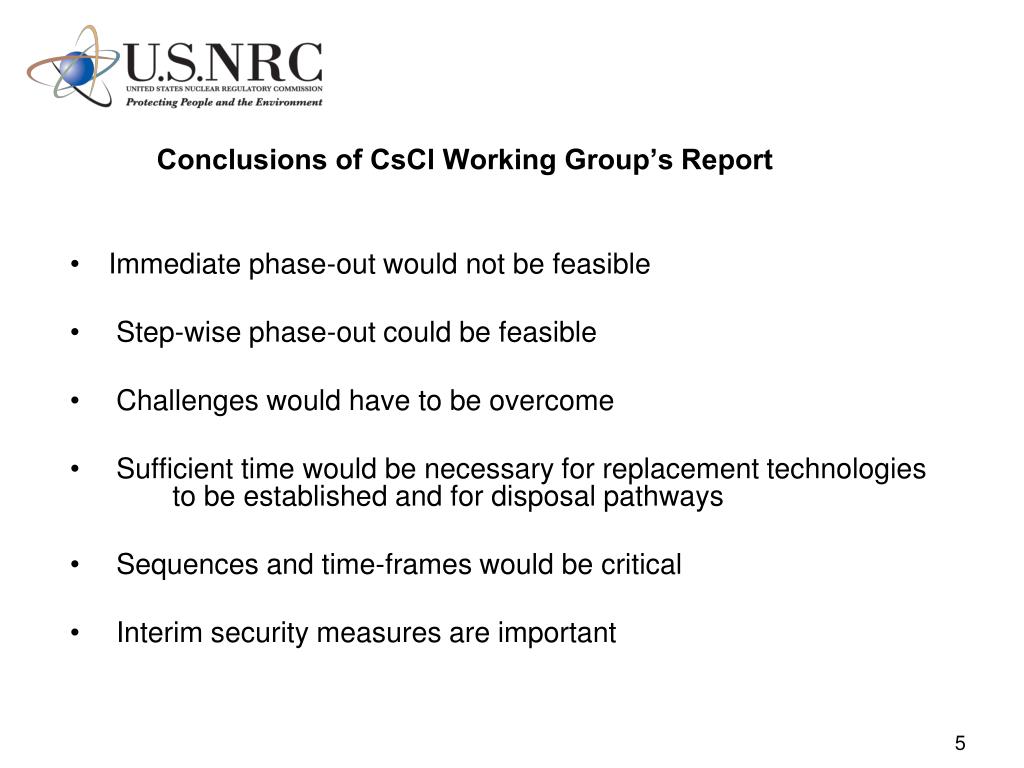 U.S.NRC
UNITED STATES NUCLEAR REGULATORY COMMISSION
Protecting People and the Environment

Conclusions of CsCl Working Group's Report

• Immediate phase-out would not be feasible

• Step-wise phase-out could be feasible

• Challenges would have to be overcome

• Sufficient time would be necessary for replacement technologies to be established and for disposal pathways

• Sequences and time-frames would be critical

• Interim security measures are important

5